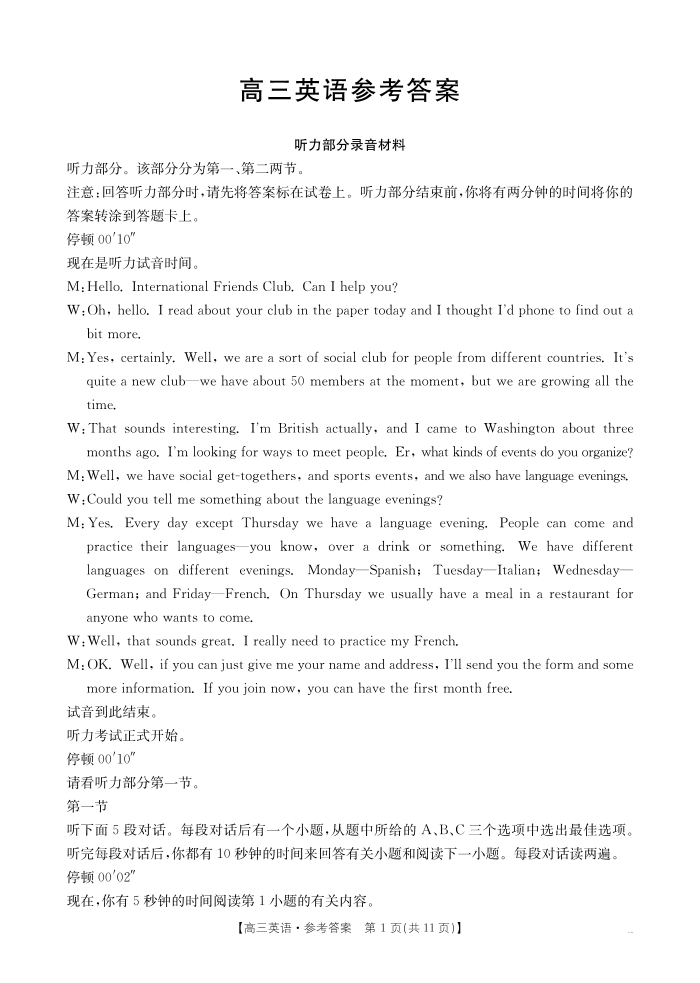 高三英语参考答案

听力部分录音材料

听力部分。该部分分为第一、第二两节。

注意:回答听力部分时,请先将答案标在试卷上。听力部分结束前,你将有两分钟的时间将你的答案转涂到答题卡上。

停顿00'10"

现在是听力试音时间。

M:Hello. International Friends Club. Can I help you?

W:Oh, hello. I read about your club in the paper today and I thought I'd phone to find out a bit more.

M:Yes, certainly. Well, we are a sort of social club for people from different countries. It's quite a new club—we have about 50 members at the moment, but we are growing all the time.

W:That sounds interesting. I'm British actually, and I came to Washington about three months ago. I'm looking for ways to meet people. Er, what kinds of events do you organize?

M:Well, we have social get-togethers, and sports events, and we also have language evenings.

W:Could you tell me something about the language evenings?

M:Yes. Every day except Thursday we have a language evening. People can come and practice their languages—you know, over a drink or something. We have different languages on different evenings. Monday—Spanish; Tuesday—Italian; Wednesday—German; and Friday—French. On Thursday we usually have a meal in a restaurant for anyone who wants to come.

W:Well, that sounds great. I really need to practice my French.

M:OK. Well, if you can just give me your name and address, I'll send you the form and some more information. If you join now, you can have the first month free.

试音到此结束。

听力考试正式开始。

停顿00'10"

请看听力部分第一节。

第一节

听下面5段对话。每段对话后有一个小题,从题中所给的A、B、C三个选项中选出最佳选项。听完每段对话后,你都有10秒钟的时间来回答有关小题和阅读下一小题。每段对话读两遍。

停顿00'02"

现在,你有5秒钟的时间阅读第1小题的有关内容。

【高三英语·参考答案 第1页(共11页)】